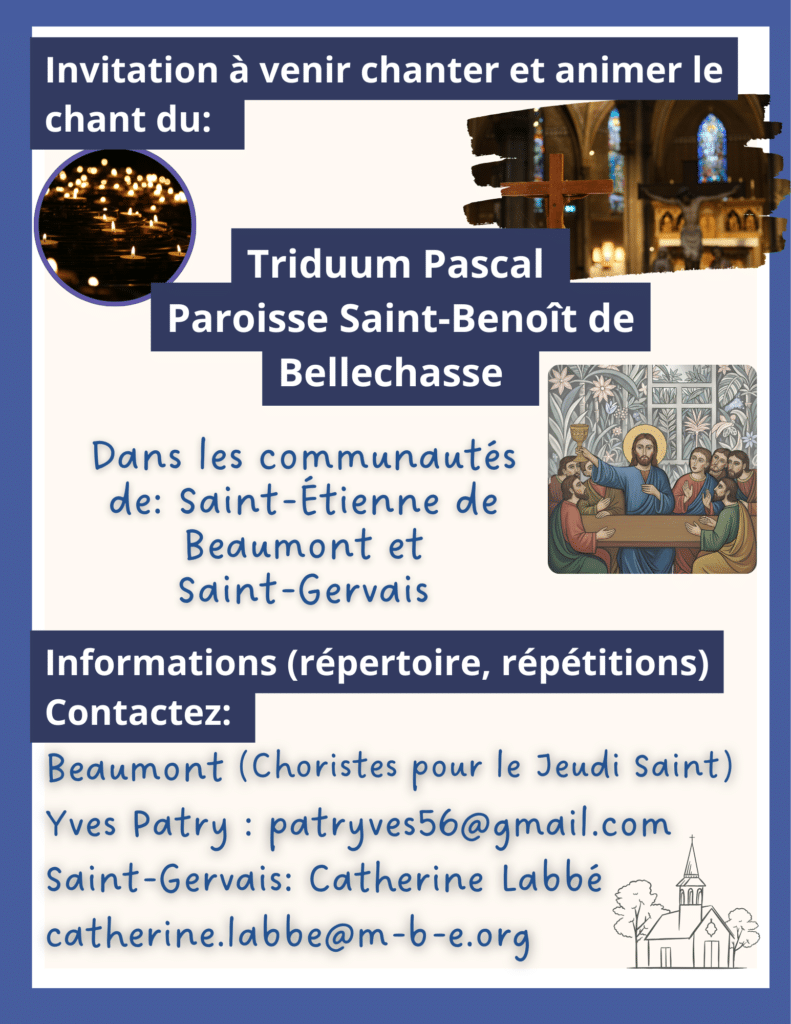 Invitation à venir chanter et animer le chant du:

Triduum Pascal
Paroisse Saint-Benoît de Bellechasse

Dans les communautés de: Saint-Étienne de Beaumont et Saint-Gervais

Informations (répertoire, répétitions)
Contactez:

Beaumont (Choristes pour le Jeudi Saint)
Yves Patry : patryves56@gmail.com
Saint-Gervais: Catherine Labbé
catherine.labbe@m-b-e.org